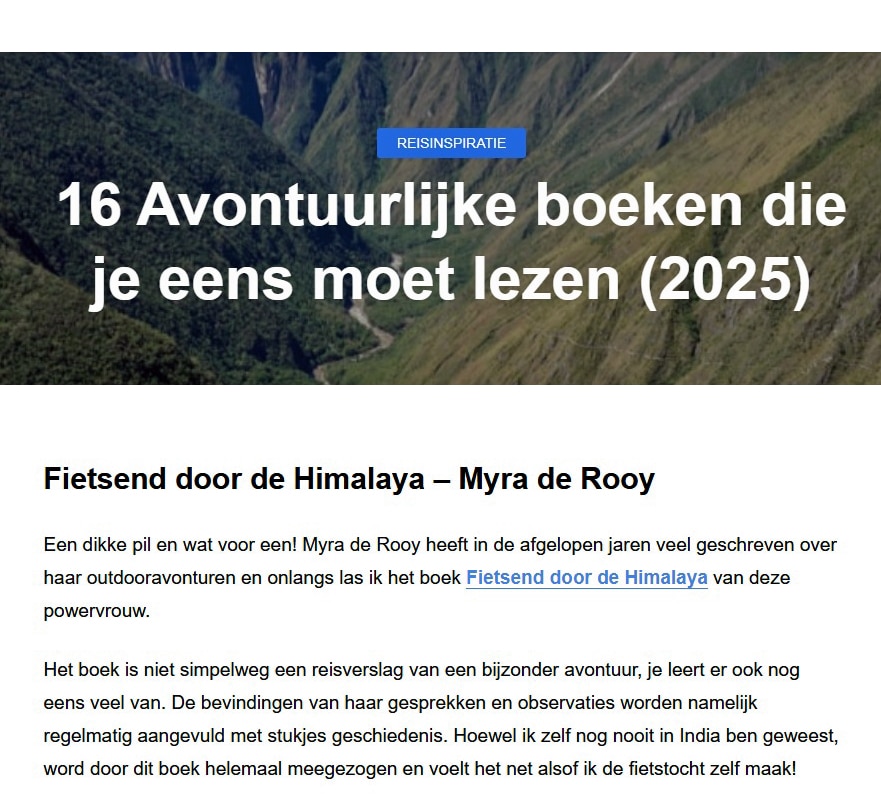 REISINSPIRATIE

16 Avontuurlijke boeken die je eens moet lezen (2025)

Fietsend door de Himalaya – Myra de Rooy

Een dikke pil en wat voor een! Myra de Rooy heeft in de afgelopen jaren veel geschreven over haar outdooravonturen en onlangs las ik het boek Fietsend door de Himalaya van deze powervrouw.

Het boek is niet simpelweg een reisverslag van een bijzonder avontuur, je leert er ook nog eens veel van. De bevindingen van haar gesprekken en observaties worden namelijk regelmatig aangevuld met stukjes geschiedenis. Hoewel ik zelf nog nooit in India ben geweest, word door dit boek helemaal meegezogen en voelt het net alsof ik de fietstocht zelf maak!